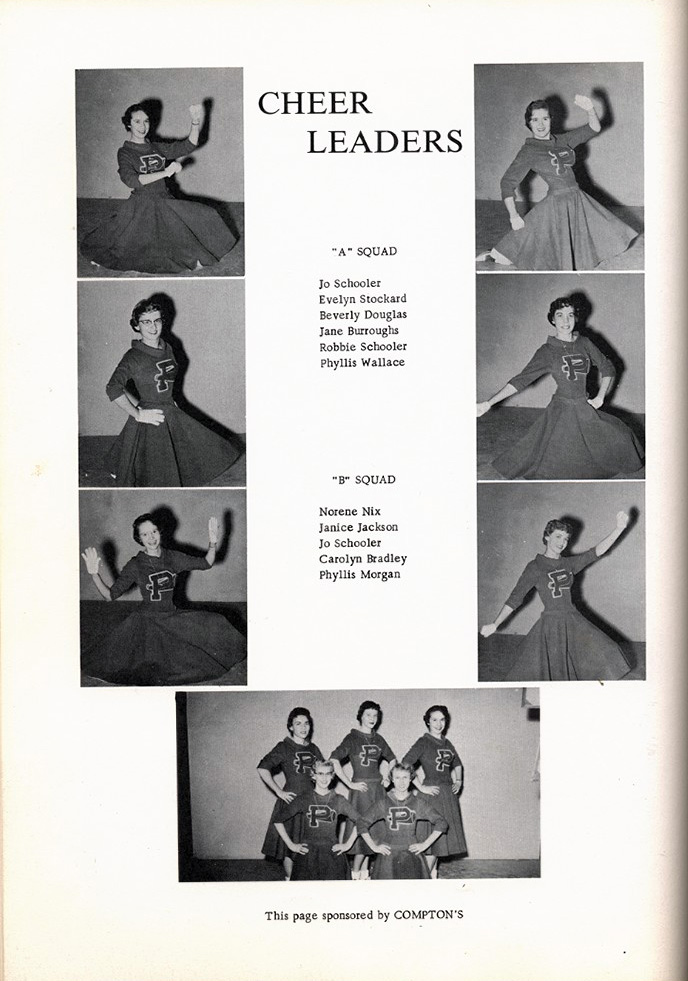 CHEER LEADERS

"A" SQUAD

Jo Schooler
Evelyn Stockard
Beverly Douglas
Jane Burroughs
Robbie Schooler
Phyllis Wallace

"B" SQUAD

Norene Nix
Janice Jackson
Jo Schooler
Carolyn Bradley
Phyllis Morgan

This page sponsored by COMPTON'S